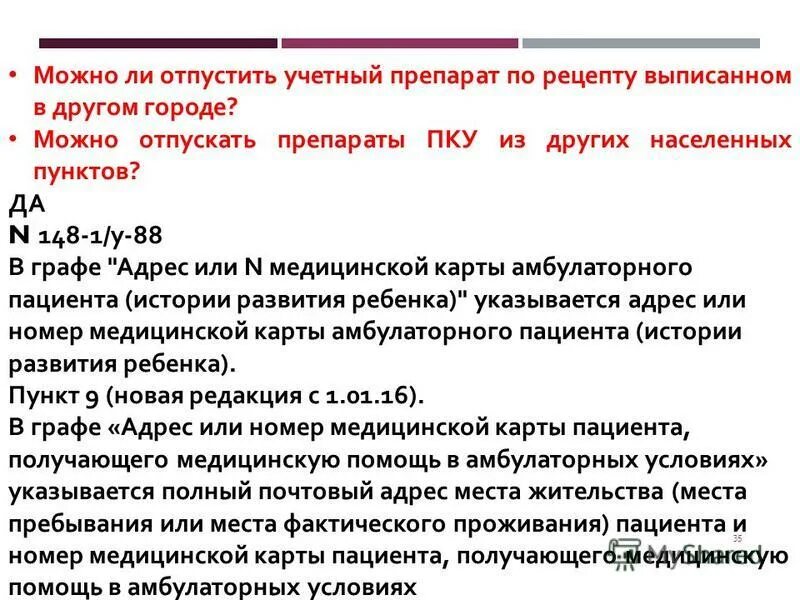 • Можно ли отпустить учетный препарат по рецепту выписанном в другом городе?
• Можно отпускать препараты ПКУ из других населенных пунктов?
ДА
N 148-1/у-88
В графе "Адрес или N медицинской карты амбулаторного пациента (истории развития ребенка)" указывается адрес или номер медицинской карты амбулаторного пациента (истории развития ребенка).
Пункт 9 (новая редакция с 1.01.16).
В графе «Адрес или номер медицинской карты пациента, получающего медицинскую помощь в амбулаторных условиях» указывается полный почтовый адрес места жительства (места пребывания или места фактического проживания) пациента и номер медицинской карты пациента, получающего медицинскую помощь в амбулаторных условиях
35
MyShared